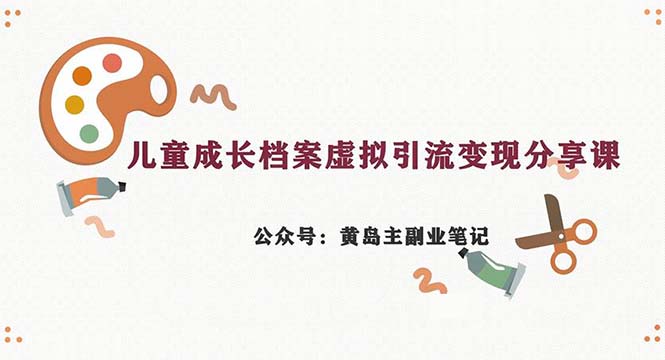 儿童成长档案虚拟引流变现分享课

公众号：黄岛主副业笔记